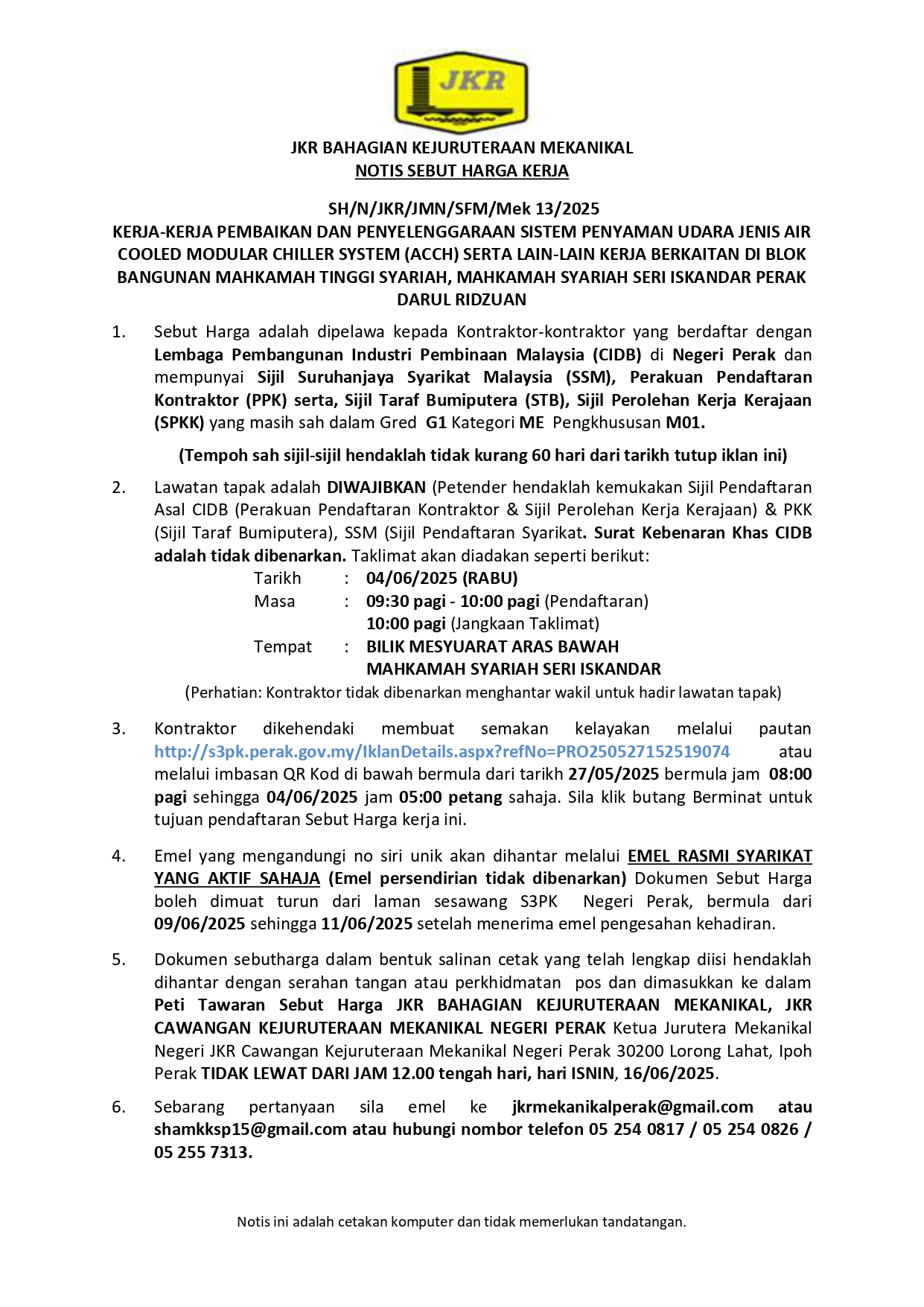 JKR

JKR BAHAGIAN KEJURUTERAAN MEKANIKAL
NOTIS SEBUT HARGA KERJA

SH/N/JKR/JMN/SFM/Mek 13/2025
KERJA-KERJA PEMBAIKAN DAN PENYELENGGARAAN SISTEM PENYAMAN UDARA JENIS AIR COOLED MODULAR CHILLER SYSTEM (ACCH) SERTA LAIN-LAIN KERJA BERKAITAN DI BLOK BANGUNAN MAHKAMAH TINGGI SYARIAH, MAHKAMAH SYARIAH SERI ISKANDAR PERAK DARUL RIDZUAN

1. Sebut Harga adalah dipelawa kepada Kontraktor-kontraktor yang berdaftar dengan Lembaga Pembangunan Industri Pembinaan Malaysia (CIDB) di Negeri Perak dan mempunyai Sijil Suruhanjaya Syarikat Malaysia (SSM), Perakuan Pendaftaran Kontraktor (PPK) serta, Sijil Taraf Bumiputera (STB), Sijil Perolehan Kerja Kerajaan (SPKK) yang masih sah dalam Gred G1 Kategori ME Pengkhususan M01.

(Tempoh sah sijil-sijil hendaklah tidak kurang 60 hari dari tarikh tutup iklan ini)

2. Lawatan tapak adalah DIWAJIBKAN (Petender hendaklah kemukakan Sijil Pendaftaran Asal CIDB (Perakuan Pendaftaran Kontraktor & Sijil Perolehan Kerja Kerajaan) & PKK (Sijil Taraf Bumiputera), SSM (Sijil Pendaftaran Syarikat. Surat Kebenaran Khas CIDB adalah tidak dibenarkan. Taklimat akan diadakan seperti berikut:
Tarikh : 04/06/2025 (RABU)
Masa : 09:30 pagi - 10:00 pagi (Pendaftaran)
10:00 pagi (Jangkaan Taklimat)
Tempat : BILIK MESYUARAT ARAS BAWAH
MAHKAMAH SYARIAH SERI ISKANDAR
(Perhatian: Kontraktor tidak dibenarkan menghantar wakil untuk hadir lawatan tapak)

3. Kontraktor dikehendaki membuat semakan kelayakan melalui pautan http://s3pk.perak.gov.my/IklanDetails.aspx?refNo=PRO250527152519074 atau melalui imbasan QR Kod di bawah bermula dari tarikh 27/05/2025 bermula jam 08:00 pagi sehingga 04/06/2025 jam 05:00 petang sahaja. Sila klik butang Berminat untuk tujuan pendaftaran Sebut Harga kerja ini.

4. Emel yang mengandungi no siri unik akan dihantar melalui EMEL RASMI SYARIKAT YANG AKTIF SAHAJA (Emel persendirian tidak dibenarkan) Dokumen Sebut Harga boleh dimuat turun dari laman sesawang S3PK Negeri Perak, bermula dari 09/06/2025 sehingga 11/06/2025 setelah menerima emel pengesahan kehadiran.

5. Dokumen sebutharga dalam bentuk salinan cetak yang telah lengkap diisi hendaklah dihantar dengan serahan tangan atau perkhidmatan pos dan dimasukkan ke dalam Peti Tawaran Sebut Harga JKR BAHAGIAN KEJURUTERAAN MEKANIKAL, JKR CAWANGAN KEJURUTERAAN MEKANIKAL NEGERI PERAK Ketua Jurutera Mekanikal Negeri JKR Cawangan Kejuruteraan Mekanikal Negeri Perak 30200 Lorong Lahat, Ipoh Perak TIDAK LEWAT DARI JAM 12.00 tengah hari, hari ISNIN, 16/06/2025.

6. Sebarang pertanyaan sila emel ke jkrmekanikalperak@gmail.com atau shamkksp15@gmail.com atau hubungi nombor telefon 05 254 0817 / 05 254 0826 / 05 255 7313.

Notis ini adalah cetakan komputer dan tidak memerlukan tandatangan.